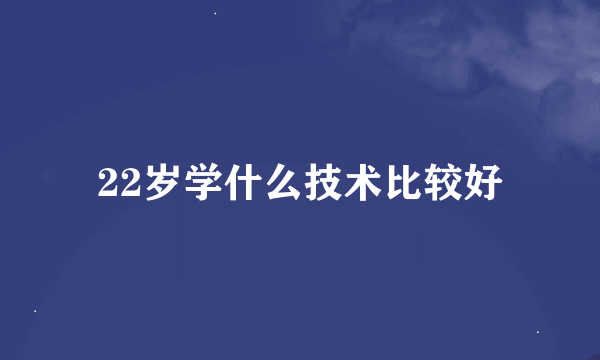 22岁学什么技术比较好